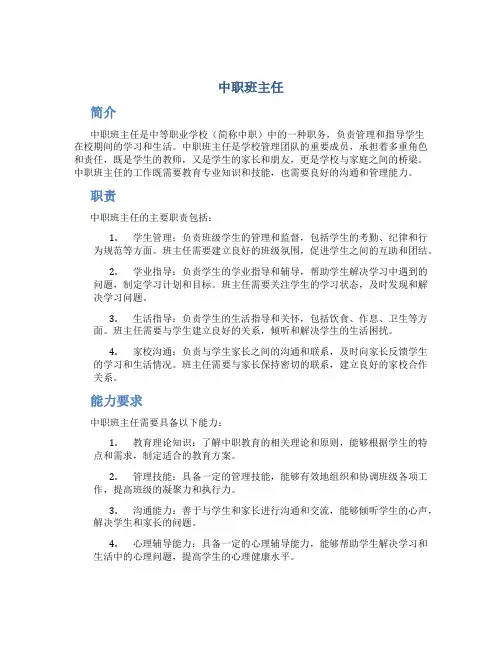 中职班主任

简介

中职班主任是中等职业学校（简称中职）中的一种职务，负责管理和指导学生在校期间的学习和生活。中职班主任是学校管理团队的重要成员，承担着多重角色和责任，既是学生的教师，又是学生的家长和朋友，更是学校与家庭之间的桥梁。中职班主任的工作既需要教育专业知识和技能，也需要良好的沟通和管理能力。

职责

中职班主任的主要职责包括：

1. 学生管理：负责班级学生的管理和监督，包括学生的考勤、纪律和行为规范等方面。班主任需要建立良好的班级氛围，促进学生之间的互助和团结。

2. 学业指导：负责学生的学业指导和辅导，帮助学生解决学习中遇到的问题，制定学习计划和目标。班主任需要关注学生的学习状态，及时发现和解决学习问题。

3. 生活指导：负责学生的生活指导和关怀，包括饮食、作息、卫生等方面。班主任需要与学生建立良好的关系，倾听和解决学生的生活困扰。

4. 家校沟通：负责与学生家长之间的沟通和联系，及时向家长反馈学生的学习和生活情况。班主任需要与家长保持密切的联系，建立良好的家校合作关系。

能力要求

中职班主任需要具备以下能力：

1. 教育理论知识：了解中职教育的相关理论和原则，能够根据学生的特点和需求，制定适合的教育方案。

2. 管理技能：具备一定的管理技能，能够有效地组织和协调班级各项工作，提高班级的凝聚力和执行力。

3. 沟通能力：善于与学生和家长进行沟通和交流，能够倾听学生的心声，解决学生和家长的问题。

4. 心理辅导能力：具备一定的心理辅导能力，能够帮助学生解决学习和生活中的心理问题，提高学生的心理健康水平。